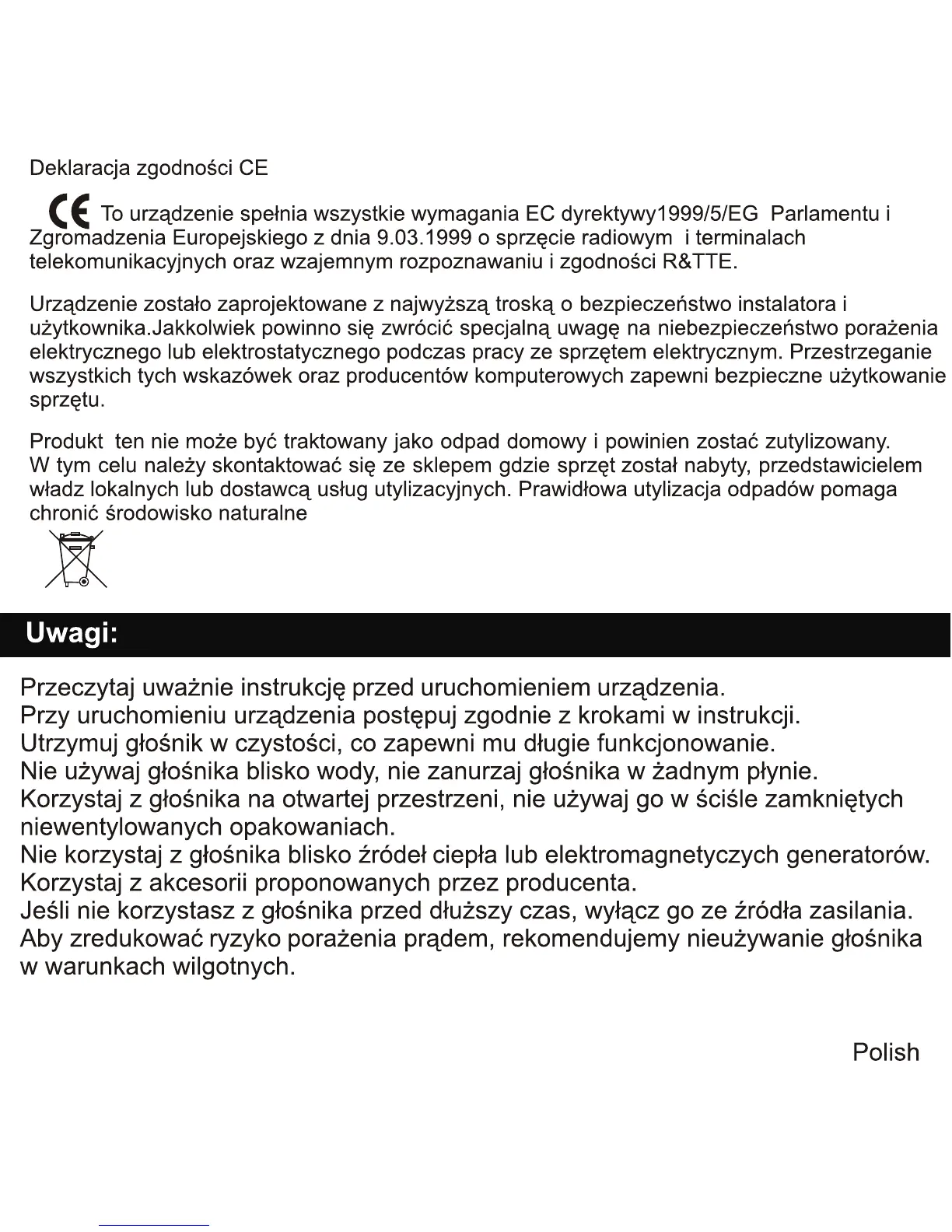 Deklaracja zgodności CE

CE To urządzenie spełnia wszystkie wymagania EC dyrektywy1999/5/EG Parlamentu i Zgromadzenia Europejskiego z dnia 9.03.1999 o sprzęcie radiowym i terminalach telekomunikacyjnych oraz wzajemnym rozpoznawaniu i zgodności R&TTE.

Urządzenie zostało zaprojektowane z najwyższą troską o bezpieczeństwo instalatora i użytkownika.Jakkolwiek powinno się zwrócić specjalną uwagę na niebezpieczeństwo porażenia elektrycznego lub elektrostatycznego podczas pracy ze sprzętem elektrycznym. Przestrzeganie wszystkich tych wskazówek oraz producentów komputerowych zapewni bezpieczne użytkowanie sprzętu.

Produkt ten nie może być traktowany jako odpad domowy i powinien zostać zutylizowany. W tym celu należy skontaktować się ze sklepem gdzie sprzęt został nabyty, przedstawicielem władz lokalnych lub dostawcą usług utylizacyjnych. Prawidłowa utylizacja odpadów pomaga chronić środowisko naturalne

Uwagi:

Przeczytaj uważnie instrukcję przed uruchomieniem urządzenia.
Przy uruchomieniu urządzenia postępuj zgodnie z krokami w instrukcji.
Utrzymuj głośnik w czystości, co zapewni mu długie funkcjonowanie.
Nie używaj głośnika blisko wody, nie zanurzaj głośnika w żadnym płynie.
Korzystaj z głośnika na otwartej przestrzeni, nie używaj go w ściśle zamkniętych niewentylowanych opakowaniach.
Nie korzystaj z głośnika blisko źródeł ciepła lub elektromagnetyczych generatorów.
Korzystaj z akcesorii proponowanych przez producenta.
Jeśli nie korzystasz z głośnika przed dłuższy czas, wyłącz go ze źródła zasilania.
Aby zredukować ryzyko porażenia prądem, rekomendujemy nieużywanie głośnika w warunkach wilgotnych.

Polish